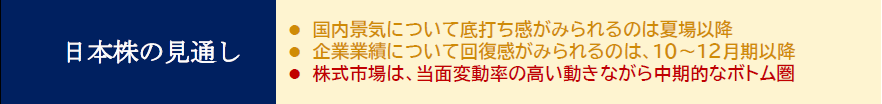 日本株の見通し

● 国内景気について底打ち感がみられるのは夏場以降
● 企業業績について回復感がみられるのは、10～12月期以降
● 株式市場は、当面変動率の高い動きながら中期的なボトム圏